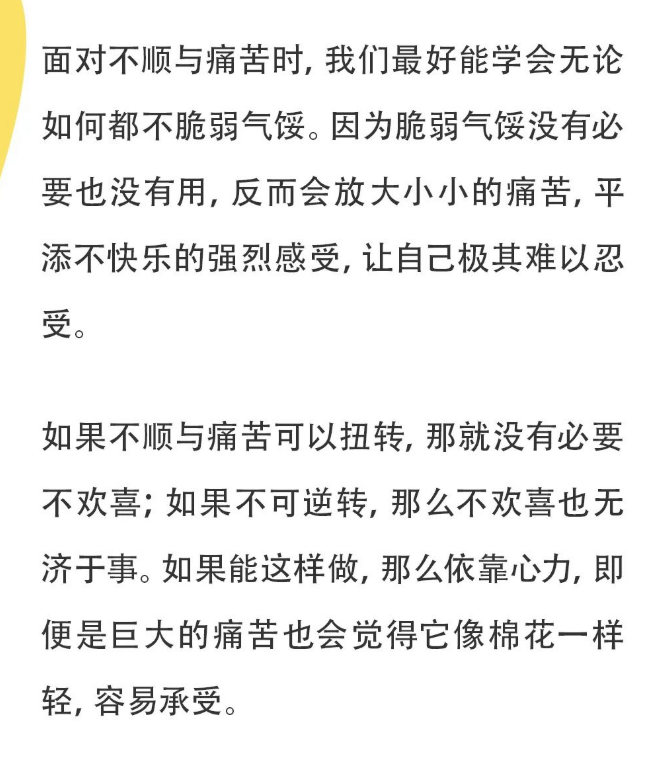 面对不顺与痛苦时，我们最好能学会无论如何都不脆弱气馁。因为脆弱气馁没有必要也没有用，反而会放大小小的痛苦，平添不快乐的强烈感受，让自己极其难以忍受。

如果不顺与痛苦可以扭转，那就没有必要不欢喜；如果不可逆转，那么不欢喜也无济于事。如果能这样做，那么依靠心力，即便是巨大的痛苦也会觉得它像棉花一样轻，容易承受。